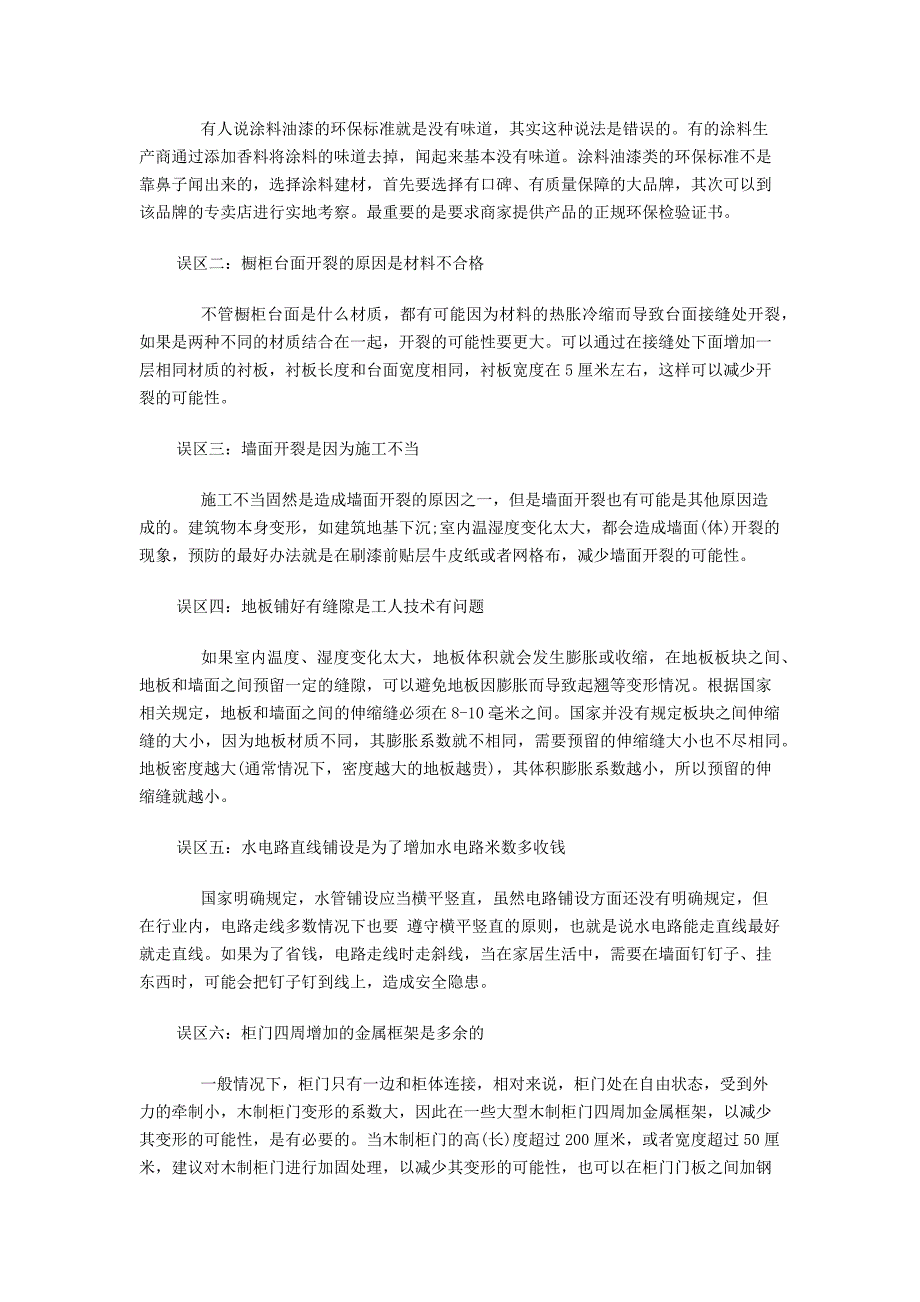 有人说涂料油漆的环保标准就是没有味道，其实这种说法是错误的。有的涂料生产商通过添加香料将涂料的味道去掉，闻起来基本没有味道。涂料油漆类的环保标准不是靠鼻子闻出来的，选择涂料建材，首先要选择有口碑、有质量保障的大品牌，其次可以到该品牌的专卖店进行实地考察。最重要的是要求商家提供产品的正规环保检验证书。

误区二：橱柜台面开裂的原因是材料不合格

不管橱柜台面是什么材质，都有可能因为材料的热胀冷缩而导致台面接缝处开裂，如果是两种不同的材质结合在一起，开裂的可能性要更大。可以通过在接缝处下面增加一层相同材质的衬板，衬板长度和台面宽度相同，衬板宽度在 5 厘米左右，这样可以减少开裂的可能性。

误区三：墙面开裂是因为施工不当

施工不当固然是造成墙面开裂的原因之一，但是墙面开裂也有可能是其他原因造成的。建筑物本身变形，如建筑地基下沉;室内温湿度变化太大，都会造成墙面(体)开裂的现象，预防的最好办法就是在刷漆前贴层牛皮纸或者网格布，减少墙面开裂的可能性。

误区四：地板铺好有缝隙是工人技术有问题

如果室内温度、湿度变化太大，地板体积就会发生膨胀或收缩，在地板板块之间、地板和墙面之间预留一定的缝隙，可以避免地板因膨胀而导致起翘等变形情况。根据国家相关规定，地板和墙面之间的伸缩缝必须在 8-10 毫米之间。国家并没有规定板块之间伸缩缝的大小，因为地板材质不同，其膨胀系数就不相同，需要预留的伸缩缝大小也不尽相同。地板密度越大(通常情况下，密度越大的地板越贵)，其体积膨胀系数越小，所以预留的伸缩缝就越小。

误区五：水电路直线铺设是为了增加水电路米数多收钱

国家明确规定，水管铺设应当横平竖直，虽然电路铺设方面还没有明确规定，但在行业内，电路走线多数情况下也要 遵守横平竖直的原则，也就是说水电路能走直线最好就走直线。如果为了省钱，电路走线时走斜线，当在家居生活中，需要在墙面钉钉子、挂东西时，可能会把钉子钉到线上，造成安全隐患。

误区六：柜门四周增加的金属框架是多余的

一般情况下，柜门只有一边和柜体连接，相对来说，柜门处在自由状态，受到外力的牵制小，木制柜门变形的系数大，因此在一些大型木制柜门四周加金属框架，以减少其变形的可能性，是有必要的。当木制柜门的高(长)度超过 200 厘米，或者宽度超过 50 厘米，建议对木制柜门进行加固处理，以减少其变形的可能性，也可以在柜门门板之间加钢